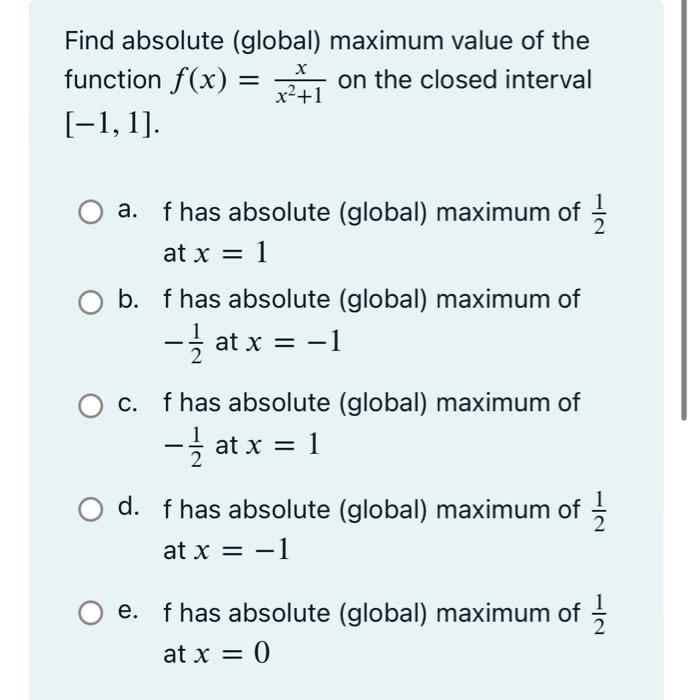 Find absolute (global) maximum value of the function $f(x) = \frac{x}{x^2+1}$ on the closed interval $[-1, 1]$.

a. f has absolute (global) maximum of $\frac{1}{2}$ at $x = 1$

b. f has absolute (global) maximum of $-\frac{1}{2}$ at $x = -1$

c. f has absolute (global) maximum of $-\frac{1}{2}$ at $x = 1$

d. f has absolute (global) maximum of $\frac{1}{2}$ at $x = -1$

e. f has absolute (global) maximum of $\frac{1}{2}$ at $x = 0$